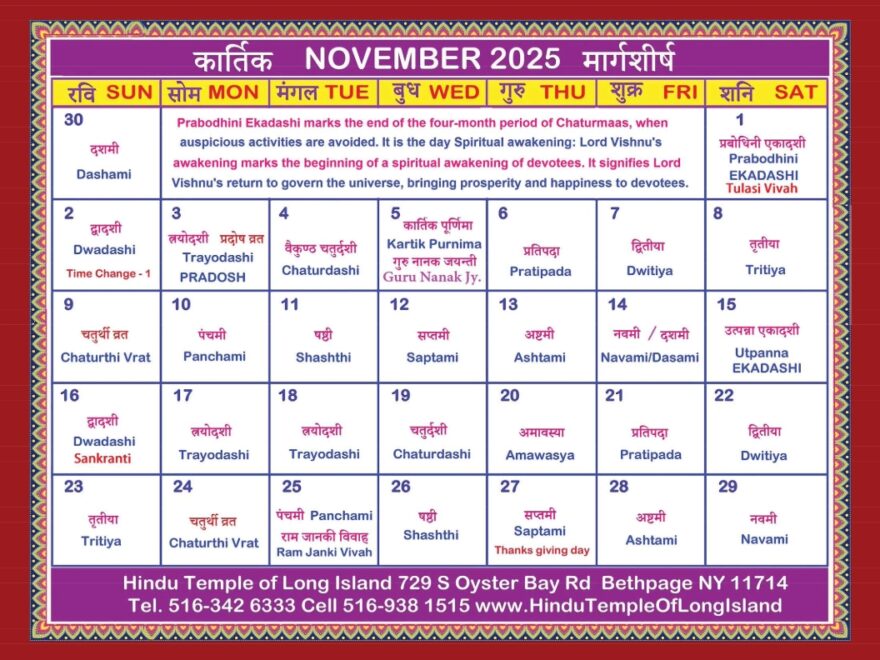 कार्तिक NOVEMBER 2025 मार्गशीर्ष

| रवि SUN | सोम MON | मंगल TUE | बुध WED | गुरु THU | शुक्र FRI | शनि SAT |
|---|---|---|---|---|---|---|
| 30 दशमी Dashami | Prabodhini Ekadashi marks the end of the four-month period of Chaturmaas, when auspicious activities are avoided. It is the day Spiritual awakening: Lord Vishnu's awakening marks the beginning of a spiritual awakening of devotees. It signifies Lord Vishnu's return to govern the universe, bringing prosperity and happiness to devotees. | | | | | 1 प्रबोधिनी एकादशी Prabodhini EKADASHI Tulasi Vivah |
| 2 द्वादशी Dwadashi Time Change - 1 | 3 त्रयोदशी प्रदोष व्रत Trayodashi PRADOSH | 4 वैकुण्ठ चतुर्दशी Chaturdashi | 5 कार्तिक पूर्णिमा Kartik Purnima गुरु नानक जयन्ती Guru Nanak Jy. | 6 प्रतिपदा Pratipada | 7 द्वितीया Dwitiya | 8 तृतीया Tritiya |
| 9 चतुर्थी व्रत Chaturthi Vrat | 10 पंचमी Panchami | 11 षष्ठी Shashthi | 12 सप्तमी Saptami | 13 अष्टमी Ashtami | 14 नवमी / दशमी Navami/Dasami | 15 उत्पन्ना एकादशी Utpanna EKADASHI |
| 16 द्वादशी Dwadashi Sankranti | 17 त्रयोदशी Trayodashi | 18 त्रयोदशी Trayodashi | 19 चतुर्दशी Chaturdashi | 20 अमावस्या Amawasya | 21 प्रतिपदा Pratipada | 22 द्वितीया Dwitiya |
| 23 तृतीया Tritiya | 24 चतुर्थी व्रत Chaturthi Vrat | 25 पंचमी Panchami राम जानकी विवाह Ram Janki Vivah | 26 षष्ठी Shashthi | 27 सप्तमी Saptami Thanks giving day | 28 अष्टमी Ashtami | 29 नवमी Navami |

Hindu Temple of Long Island 729 S Oyster Bay Rd Bethpage NY 11714
Tel. 516-342 6333 Cell 516-938 1515 www.HinduTempleOfLongIsland